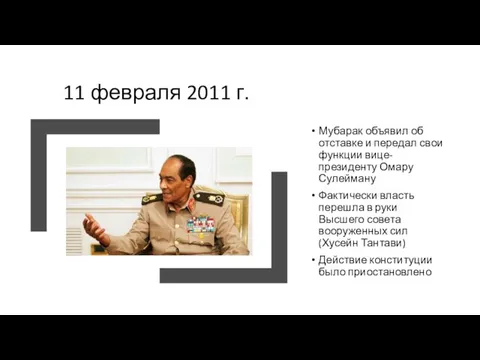 11 февраля 2011 г.

• Мубарак объявил об отставке и передал свои функции вице-президенту Омару Сулейману

• Фактически власть перешла в руки Высшего совета вооруженных сил (Хусейн Тантави)

• Действие конституции было приостановлено